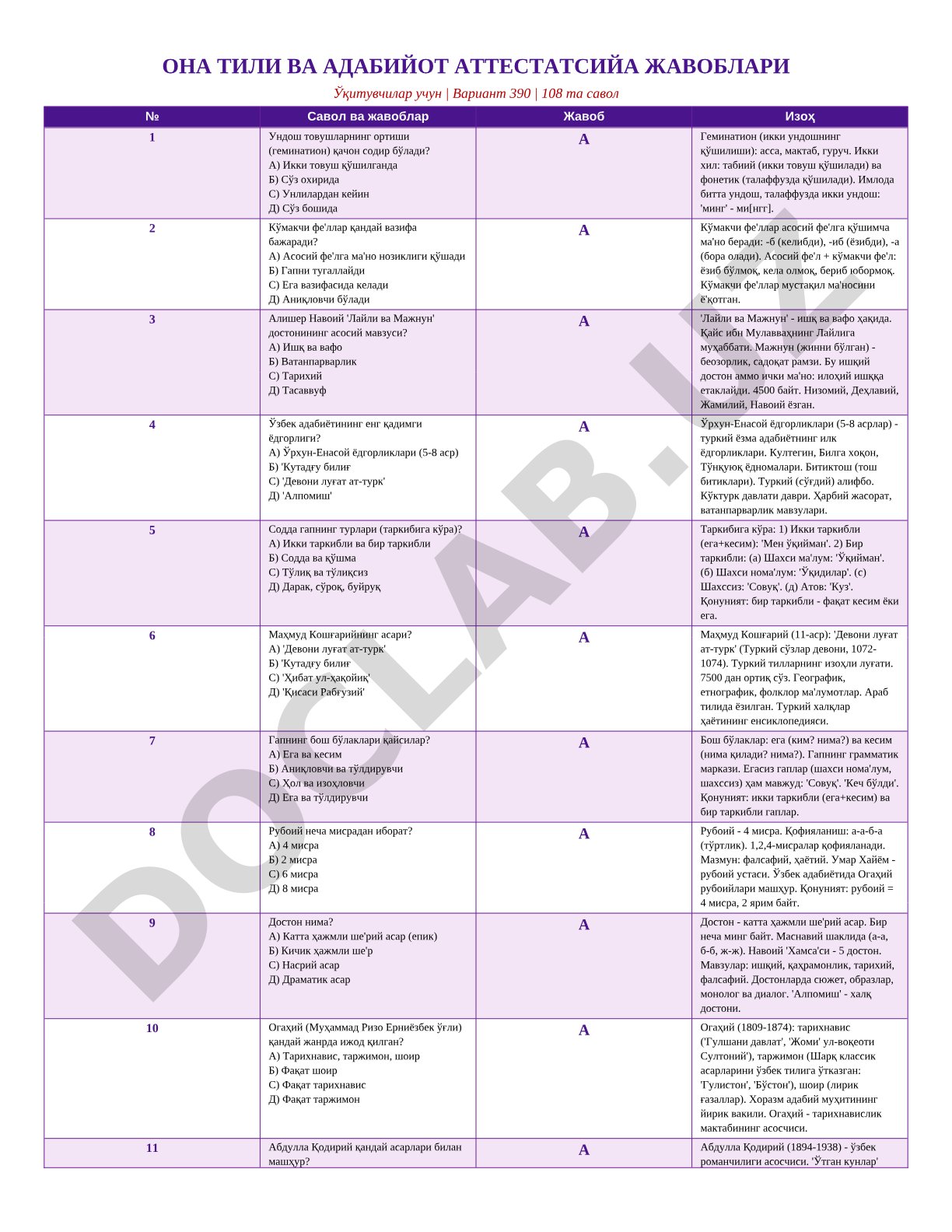 ОНА ТИЛИ ВА АДАБИЙОТ АТТЕСТАТСИЙА ЖАВОБЛАРИ

Ўқитувчилар учун | Вариант 390 | 108 та савол

| № | Савол ва жавоблар | Жавоб | Изоҳ |
|---|---|---|---|
| 1 | Ундош товушларнинг ортиши (геминатион) қачон содир бўлади? А) Икки товуш қўшилганда Б) Сўз охирида С) Унлилардан кейин Д) Сўз бошида | А | Геминатион (икки ундошнинг қўшилиши): асса, мактаб, гуруч. Икки хил: табиий (икки товуш қўшилади) ва фонетик (талаффузда қўшилади). Имлода битта ундош, талаффузда икки ундош: 'минг' - ми[нгг]. |
| 2 | Кўмакчи фе'ллар қандай вазифа бажаради? А) Асосий фе'лга ма'но нозиклиги қўшади Б) Гапни тугаллайди С) Ега вазифасида келади Д) Аниқловчи бўлади | А | Кўмакчи фе'ллар асосий фе'лга қўшимча ма'но беради: -б (келибди), -иб (ёзибди), -а (бора олади). Асосий фе'л + кўмакчи фе'л: ёзиб бўлмоқ, кела олмоқ, бериб юбормоқ. Кўмакчи фе'ллар мустақил ма'носини ёқотган. |
| 3 | Алишер Навоий 'Лайли ва Мажнун' достонининг асосий мавзуси? А) Ишқ ва вафо Б) Ватанпарварлик С) Тарихий Д) Тасаввуф | А | 'Лайли ва Мажнун' - ишқ ва вафо ҳақида. Қайс ибн Мулавваҳнинг Лайлига муҳаббати. Мажнун (жинни бўлган) - беозорлик, садоқат рамзи. Бу ишқий достон аммо ички ма'но: илоҳий ишққа етаклайди. 4500 байт. Низомий, Деҳлавий, Жамилий, Навоий ёзган. |
| 4 | Ўзбек адабиётининг енг қадимги ёдгорлиги? А) Ўрхун-Енасой ёдгорликлари (5-8 аср) Б) 'Кутадғу билиғ С) 'Девони луғат ат-турк' Д) 'Алпомиш' | А | Ўрхун-Енасой ёдгорликлари (5-8 асрлар) - туркий ёзма адабиётнинг илк ёдгорликлари. Култегин, Билга хоқон, Тўнқуюқ ёдномалари. Битиктош (тош битиклари). Туркий (сўғдий) алифбо. Кўктурк давлати даври. Ҳарбий жасорат, ватанпарварлик мавзулари. |
| 5 | Содда гапнинг турлари (таркибига кўра)? А) Икки таркибли ва бир таркибли Б) Содда ва қўшма С) Тўлиқ ва тўлиқсиз Д) Дарак, сўроқ, буйруқ | А | Таркибига кўра: 1) Икки таркибли (ега+кесим): 'Мен ўқийман'. 2) Бир таркибли: (а) Шахси ма'лум: 'Ўқийман'. (б) Шахси нома'лум: 'Ўқидилар'. (с) Шахссиз: 'Совуқ'. (д) Атов: 'Куз'. Қонуният: бир таркибли - фақат кесим ёки ега. |
| 6 | Маҳмуд Кошғарийнинг асари? А) 'Девони луғат ат-турк' Б) 'Кутадғу билиғ С) 'Ҳибат ул-ҳақойиқ' Д) 'Қисаси Рабғузий' | А | Маҳмуд Кошғарий (11-аср): 'Девони луғат ат-турк' (Туркий сўзлар девони, 1072-1074). Туркий тилларнинг изоҳли луғати. 7500 дан ортиқ сўз. Географик, етнографик, фолклор ма'лумотлар. Араб тилида ёзилган. Туркий халқлар ҳаётининг енсиклопедияси. |
| 7 | Гапнинг бош бўлаклари қайсилар? А) Ега ва кесим Б) Аниқловчи ва тўлдирувчи С) Ҳол ва изоҳловчи Д) Ега ва тўлдирувчи | А | Бош бўлаклар: ега (ким? нима?) ва кесим (нима қилади? нима?). Гапнинг грамматик маркази. Егасиз гаплар (шахси нома'лум, шахссиз) ҳам мавжуд: 'Совуқ'. 'Кеч бўлди'. Қонуният: икки таркибли (ега+кесим) ва бир таркибли гаплар. |
| 8 | Рубоий неча мисрадан иборат? А) 4 мисра Б) 2 мисра С) 6 мисра Д) 8 мисра | А | Рубоий - 4 мисра. Қофияланиш: а-а-б-а (тўртлик). 1,2,4-мисралар қофияланади. Мазмун: фалсафий, ҳаётий. Умар Хайём - рубоий устаси. Ўзбек адабиётида Огаҳий рубоийлари машҳур. Қонуният: рубоий = 4 мисра, 2 ярим байт. |
| 9 | Достон нима? А) Катта ҳажмли ше'рий асар (епик) Б) Кичик ҳажмли ше'р С) Насрий асар Д) Драматик асар | А | Достон - катта ҳажмли ше'рий асар. Бир неча минг байт. Маснавий шаклида (а-а, б-б, ж-ж). Навоий 'Хамса'си - 5 достон. Мавзулар: ишқий, қаҳрамонлик, тарихий, фалсафий. Достонларда сюжет, образлар, монолог ва диалог. 'Алпомиш' - халқ достони. |
| 10 | Огаҳий (Муҳаммад Ризо Ерниёзбек ўғли) қандай жанрда ижод қилган? А) Тарихнавис, таржимон, шоир Б) Фақат шоир С) Фақат тарихнавис Д) Фақат таржимон | А | Огаҳий (1809-1874): тарихнавис ('Гулшани давлат', 'Жоми' ул-воқеоти Султоний'), таржимон (Шарқ классик асарларини ўзбек тилига ўтказган: 'Гулистон', 'Бўстон'), шоир (лирик ғазаллар). Хоразм адабий муҳитининг йирик вакили. Огаҳий - тарихнавислик мактабининг асосчиси. |
| 11 | Абдулла Қодирий қандай асарлари билан машҳур? | А | Абдулла Қодирий (1894-1938) - ўзбек романчилиги асосчиси. 'Ўтган кунлар' |

DOCLAB.UZ